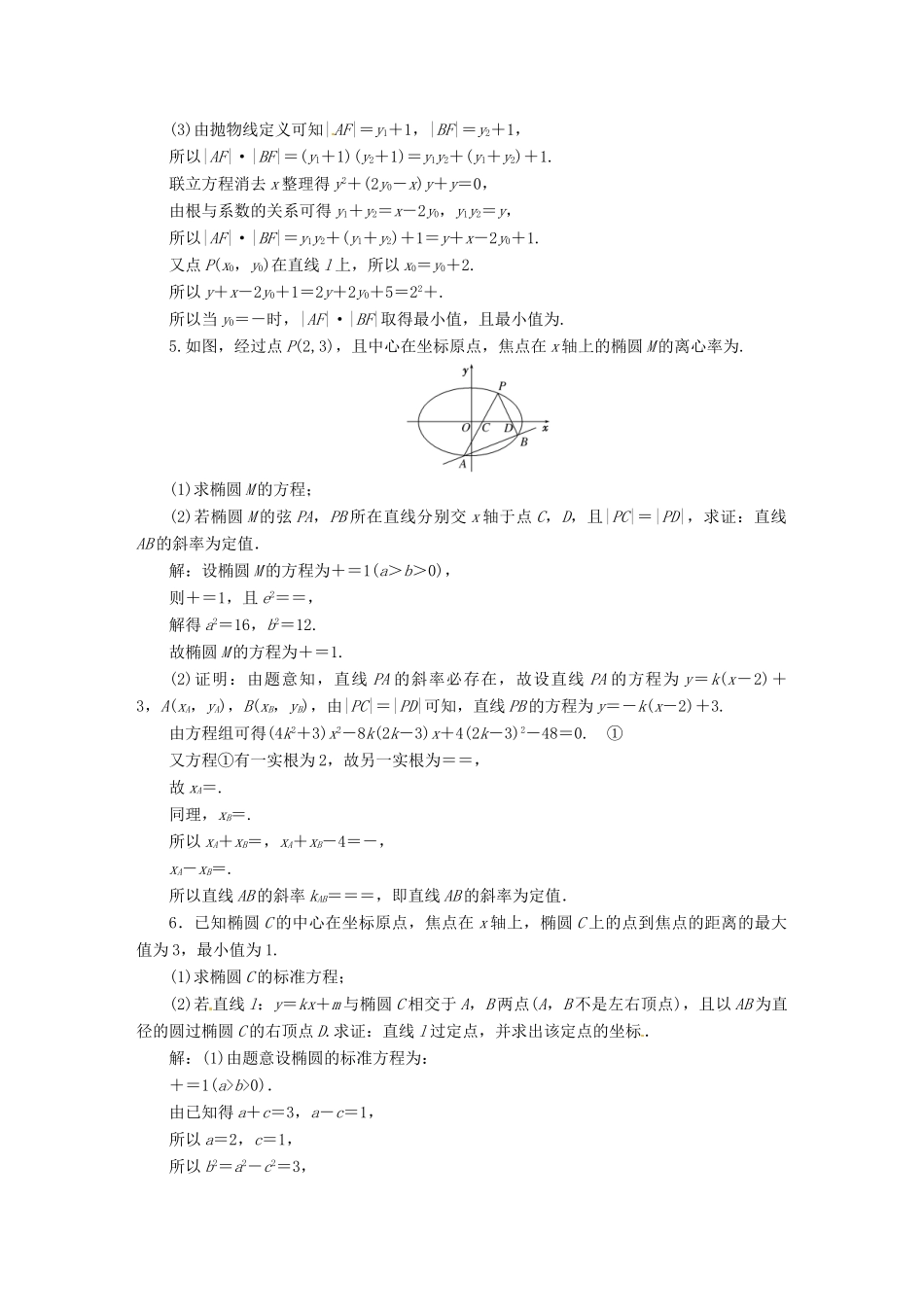 (3)由抛物线定义可知$|AF|=y_1+1$，$|BF|=y_2+1$，
所以$|AF|\cdot|BF|=(y_1+1)(y_2+1)=y_1y_2+(y_1+y_2)+1$.
联立方程消去$x$整理得$y^2+(2y_0-x)y+y=0$，
由根与系数的关系可得$y_1+y_2=x-2y_0$，$y_1y_2=y$，
所以$|AF|\cdot|BF|=y_1y_2+(y_1+y_2)+1=y+x-2y_0+1$.
又点$P(x_0,y_0)$在直线$l$上，所以$x_0=y_0+2$.
所以$y+x-2y_0+1=2y+2y_0+5=2^2+$.
所以当$y_0=-$时，$|AF|\cdot|BF|$取得最小值，且最小值为.

5.如图，经过点$P(2,3)$，且中心在坐标原点，焦点在$x$轴上的椭圆$M$的离心率为.

y P O C D x B A

(1)求椭圆$M$的方程；
(2)若椭圆$M$的弦$PA$，$PB$所在直线分别交$x$轴于点$C$，$D$，且$|PC|=|PD|$，求证：直线$AB$的斜率为定值.
解：设椭圆$M$的方程为$+=1(a>b>0)$，
则$+=1$，且$e^2==$，
解得$a^2=16$，$b^2=12$.
故椭圆$M$的方程为$+=1$.
(2)证明：由题意知，直线$PA$的斜率必存在，故设直线$PA$的方程为$y=k(x-2)+3$，$A(x_A,y_A)$，$B(x_B,y_B)$，由$|PC|=|PD|$可知，直线$PB$的方程为$y=-k(x-2)+3$.
由方程组可得$(4k^2+3)x^2-8k(2k-3)x+4(2k-3)^2-48=0$. ①
又方程①有一实根为2，故另一实根为$==$，
故$x_A=$.
同理，$x_B=$.
所以$x_A+x_B=$，$x_A+x_B-4=-$，
$x_A-x_B=$.
所以直线$AB$的斜率$k_{AB}===$，即直线$AB$的斜率为定值.

6．已知椭圆$C$的中心在坐标原点，焦点在$x$轴上，椭圆$C$上的点到焦点的距离的最大值为3，最小值为1.
(1)求椭圆$C$的标准方程；
(2)若直线$l$：$y=kx+m$与椭圆$C$相交于$A$，$B$两点($A$，$B$不是左右顶点)，且以$AB$为直径的圆过椭圆$C$的右顶点$D$.求证：直线$l$过定点，并求出该定点的坐标.
解：(1)由题意设椭圆的标准方程为：
$+=1(a>b>0)$.
由已知得$a+c=3$，$a-c=1$，
所以$a=2$，$c=1$，
所以$b^2=a^2-c^2=3$，